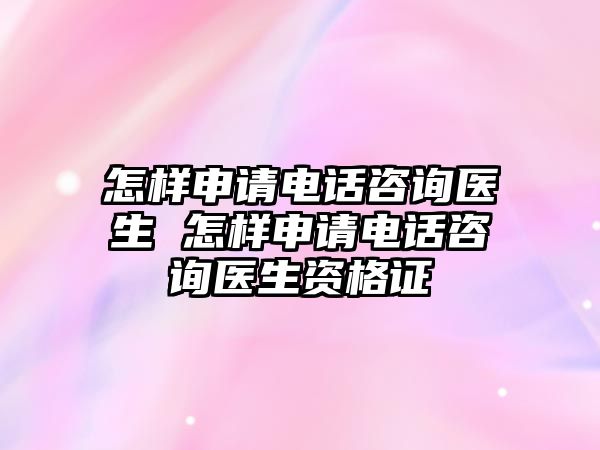 怎样申请电话咨询医生 怎样申请电话咨询医生资格证